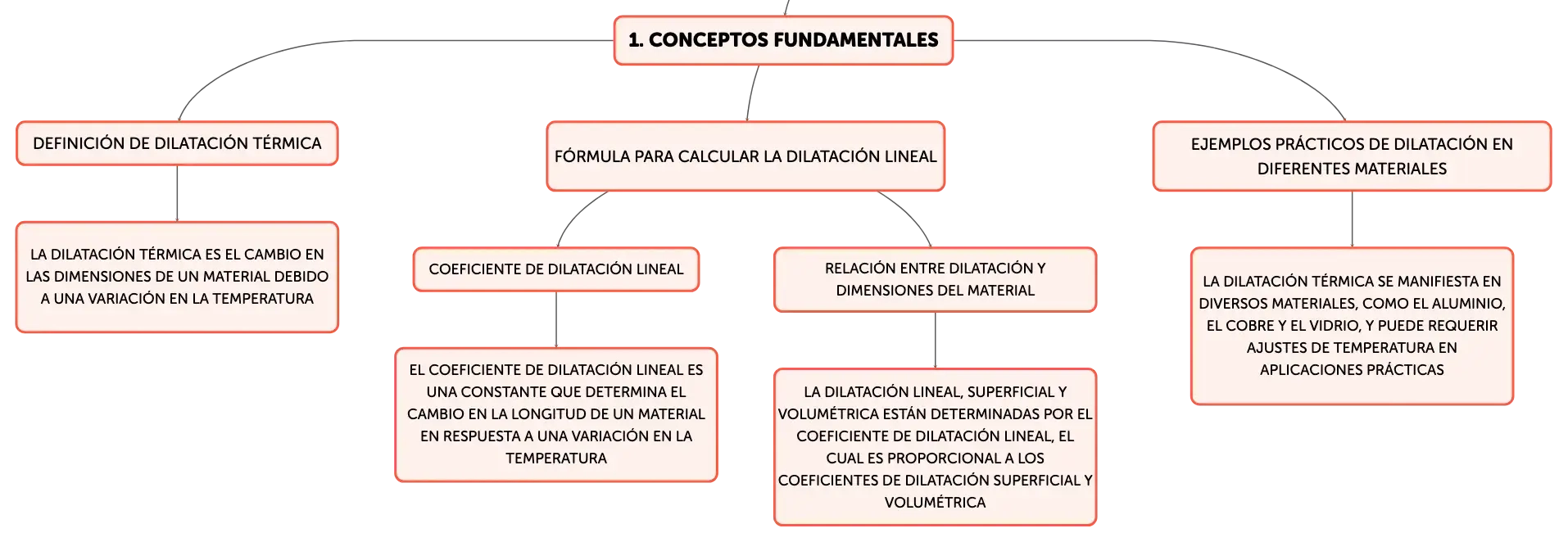 1. CONCEPTOS FUNDAMENTALES

DEFINICIÓN DE DILATACIÓN TÉRMICA

LA DILATACIÓN TÉRMICA ES EL CAMBIO EN LAS DIMENSIONES DE UN MATERIAL DEBIDO A UNA VARIACIÓN EN LA TEMPERATURA

FÓRMULA PARA CALCULAR LA DILATACIÓN LINEAL

COEFICIENTE DE DILATACIÓN LINEAL

EL COEFICIENTE DE DILATACIÓN LINEAL ES UNA CONSTANTE QUE DETERMINA EL CAMBIO EN LA LONGITUD DE UN MATERIAL EN RESPUESTA A UNA VARIACIÓN EN LA TEMPERATURA

RELACIÓN ENTRE DILATACIÓN Y DIMENSIONES DEL MATERIAL

LA DILATACIÓN LINEAL, SUPERFICIAL Y VOLUMÉTRICA ESTÁN DETERMINADAS POR EL COEFICIENTE DE DILATACIÓN LINEAL, EL CUAL ES PROPORCIONAL A LOS COEFICIENTES DE DILATACIÓN SUPERFICIAL Y VOLUMÉTRICA

EJEMPLOS PRÁCTICOS DE DILATACIÓN EN DIFERENTES MATERIALES

LA DILATACIÓN TÉRMICA SE MANIFIESTA EN DIVERSOS MATERIALES, COMO EL ALUMINIO, EL COBRE Y EL VIDRIO, Y PUEDE REQUERIR AJUSTES DE TEMPERATURA EN APLICACIONES PRÁCTICAS